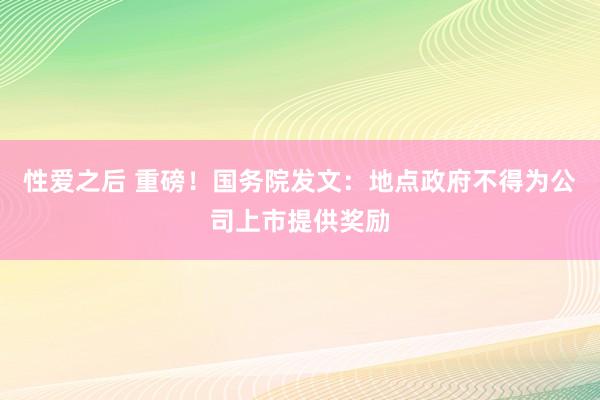 性爱之后 重磅！国务院发文：地点政府不得为公司上市提供奖励